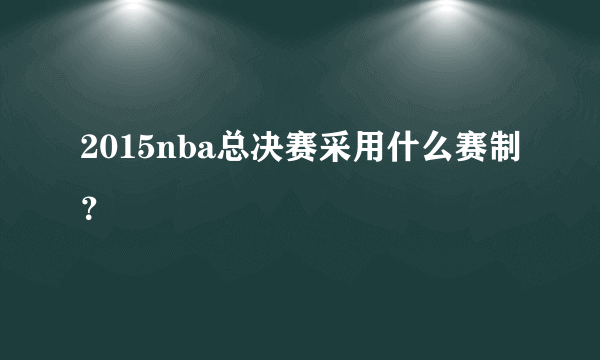 2015nba总决赛采用什么赛制？